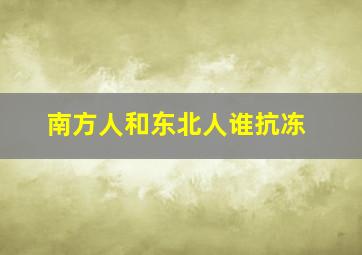 南方人和东北人谁抗冻